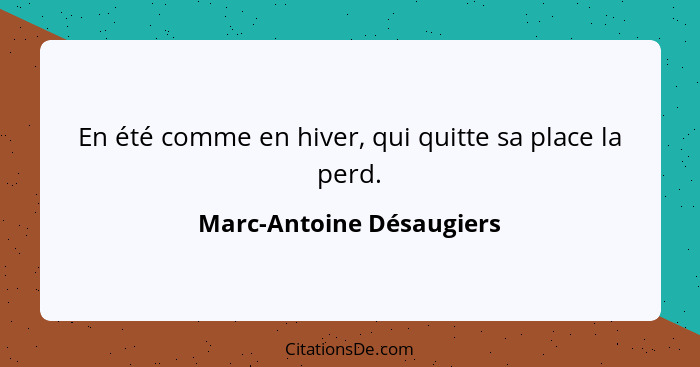 En été comme en hiver, qui quitte sa place la perd.

Marc-Antoine Désaugiers

CitationsDe.com